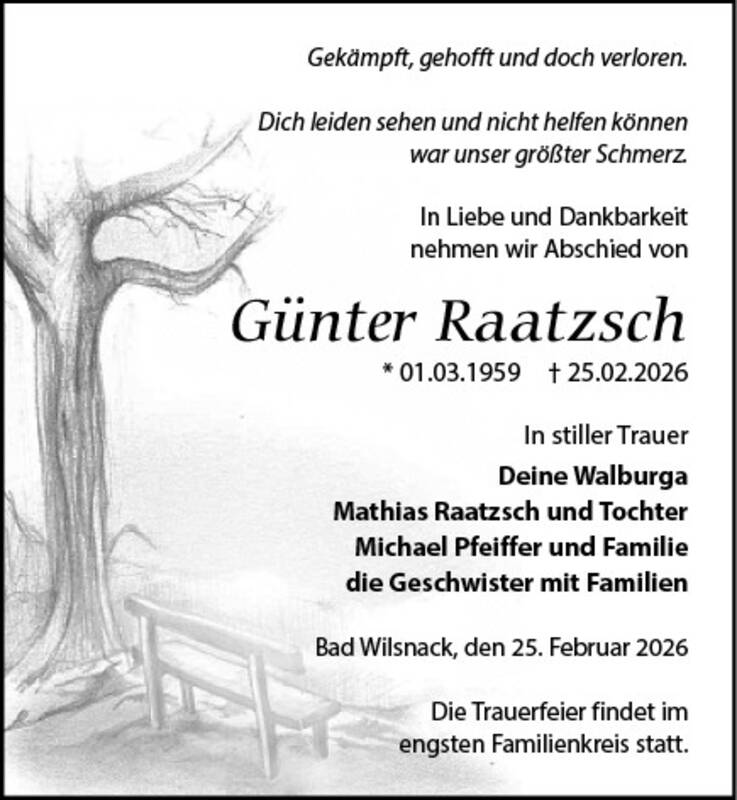 Gekämpft, gehofft und doch verloren.

Dich leiden sehen und nicht helfen können
war unser größter Schmerz.

In Liebe und Dankbarkeit
nehmen wir Abschied von

Günter Raatzsch

* 01.03.1959 † 25.02.2026

In stiller Trauer

Deine Walburga
Mathias Raatzsch und Tochter
Michael Pfeiffer und Familie
die Geschwister mit Familien

Bad Wilsnack, den 25. Februar 2026

Die Trauerfeier findet im
engsten Familienkreis statt.